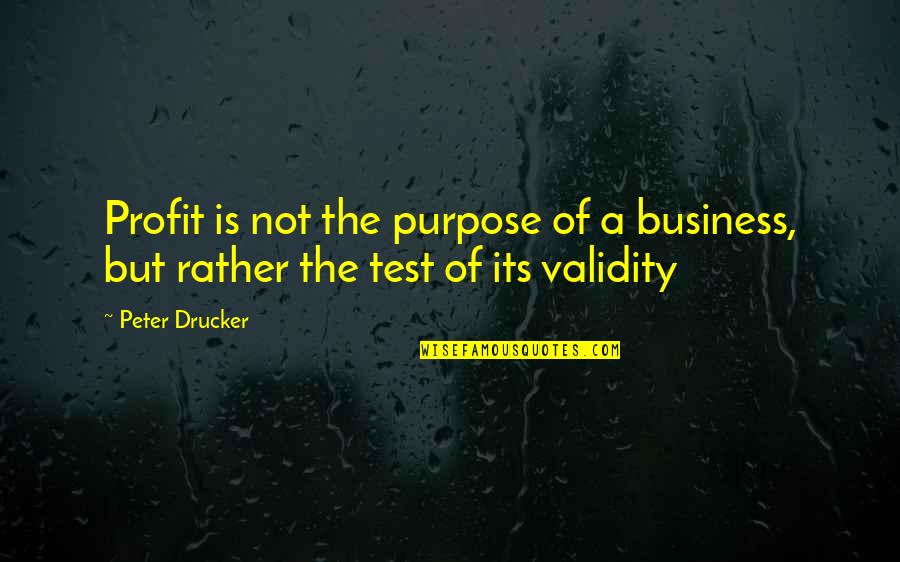 Profit is not the purpose of a business, but rather the test of its validity

~ Peter Drucker

WISEFAMOUSQUOTES.COM